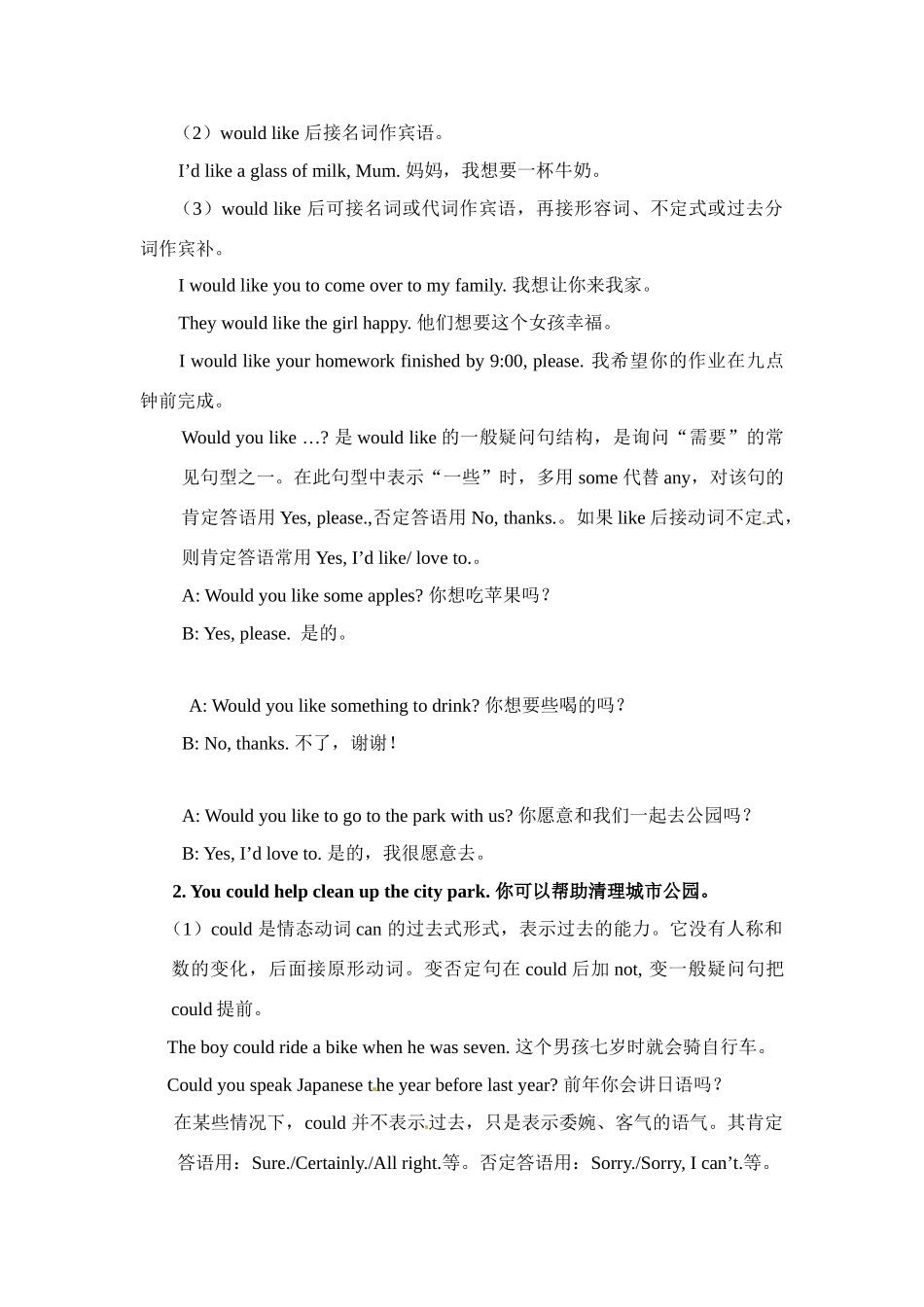 （2）would like 后接名词作宾语。

I’d like a glass of milk, Mum. 妈妈，我想要一杯牛奶。

（3）would like 后可接名词或代词作宾语，再接形容词、不定式或过去分词作宾补。

I would like you to come over to my family. 我想让你来我家。

They would like the girl happy. 他们想要这个女孩幸福。

I would like your homework finished by 9:00, please. 我希望你的作业在九点钟前完成。

Would you like …? 是 would like 的一般疑问句结构，是询问“需要”的常见句型之一。在此句型中表示“一些”时，多用 some 代替 any，对该句的肯定答语用 Yes, please.,否定答语用 No, thanks.。如果 like 后接动词不定式，则肯定答语常用 Yes, I’d like/ love to.。

A: Would you like some apples? 你想吃苹果吗？

B: Yes, please. 是的。

A: Would you like something to drink? 你想要些喝的吗？

B: No, thanks. 不了，谢谢！

A: Would you like to go to the park with us? 你愿意和我们一起去公园吗？

B: Yes, I’d love to. 是的，我很愿意去。

2. You could help clean up the city park. 你可以帮助清理城市公园。

（1）could 是情态动词 can 的过去式形式，表示过去的能力。它没有人称和数的变化，后面接原形动词。变否定句在 could 后加 not, 变一般疑问句把 could 提前。

The boy could ride a bike when he was seven. 这个男孩七岁时就会骑自行车。

Could you speak Japanese the year before last year? 前年你会讲日语吗？

在某些情况下，could 并不表示过去，只是表示委婉、客气的语气。其肯定答语用：Sure./Certainly./All right.等。否定答语用：Sorry./Sorry, I can’t.等。